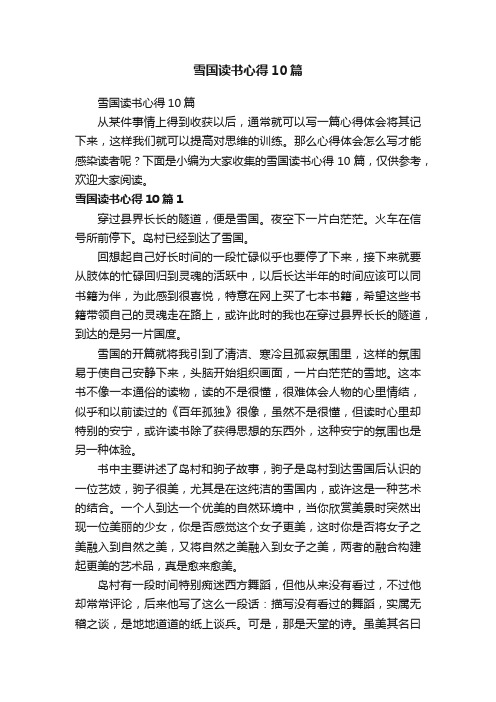 雪国读书心得10篇

雪国读书心得10篇

从某件事情上得到收获以后，通常就可以写一篇心得体会将其记下来，这样我们就可以提高对思维的训练。那么心得体会怎么写才能感染读者呢？下面是小编为大家收集的雪国读书心得10篇，仅供参考，欢迎大家阅读。

雪国读书心得10篇1

穿过县界长长的隧道，便是雪国。夜空下一片白茫茫。火车在信号所前停下。岛村已经到达了雪国。

回想起自己好长时间的一段忙碌似乎也要停了下来，接下来就要从肢体的忙碌回归到灵魂的活跃中，以后长达半年的时间应该可以同书籍为伴，为此感到很喜悦，特意在网上买了七本书籍，希望这些书籍带领自己的灵魂走在路上，或许此时的我也在穿过县界长长的隧道，到达的是另一片国度。

雪国的开篇就将我引到了清洁、寒冷且孤寂氛围里，这样的氛围易于使自己安静下来，头脑开始组织画面，一片白茫茫的雪地。这本书不像一本通俗的读物，读的不是很懂，很难体会人物的心里情结，似乎和以前读过的《百年孤独》很像，虽然不是很懂，但读时心里却特别的安宁，或许读书除了获得思想的东西外，这种安宁的氛围也是另一种体验。

书中主要讲述了岛村和驹子故事，驹子是岛村到达雪国后认识的一位艺妓，驹子很美，尤其是在这纯洁的雪国内，或许这是一种艺术的结合。一个人到达一个优美的自然环境中，当你欣赏美景时突然出现一位美丽的少女，你是否感觉这个女子更美，这时你是否将女子之美融入到自然之美，又将自然之美融入到女子之美，两者的融合构建起更美的艺术品，真是愈来愈美。

岛村有一段时间特别痴迷西方舞蹈，但他从来没有看过，不过他却常常评论，后来他写了这么一段话：描写没有看过的舞蹈，实属无稽之谈，是地地道道的纸上谈兵。可是，那是天堂的诗。虽美其名曰